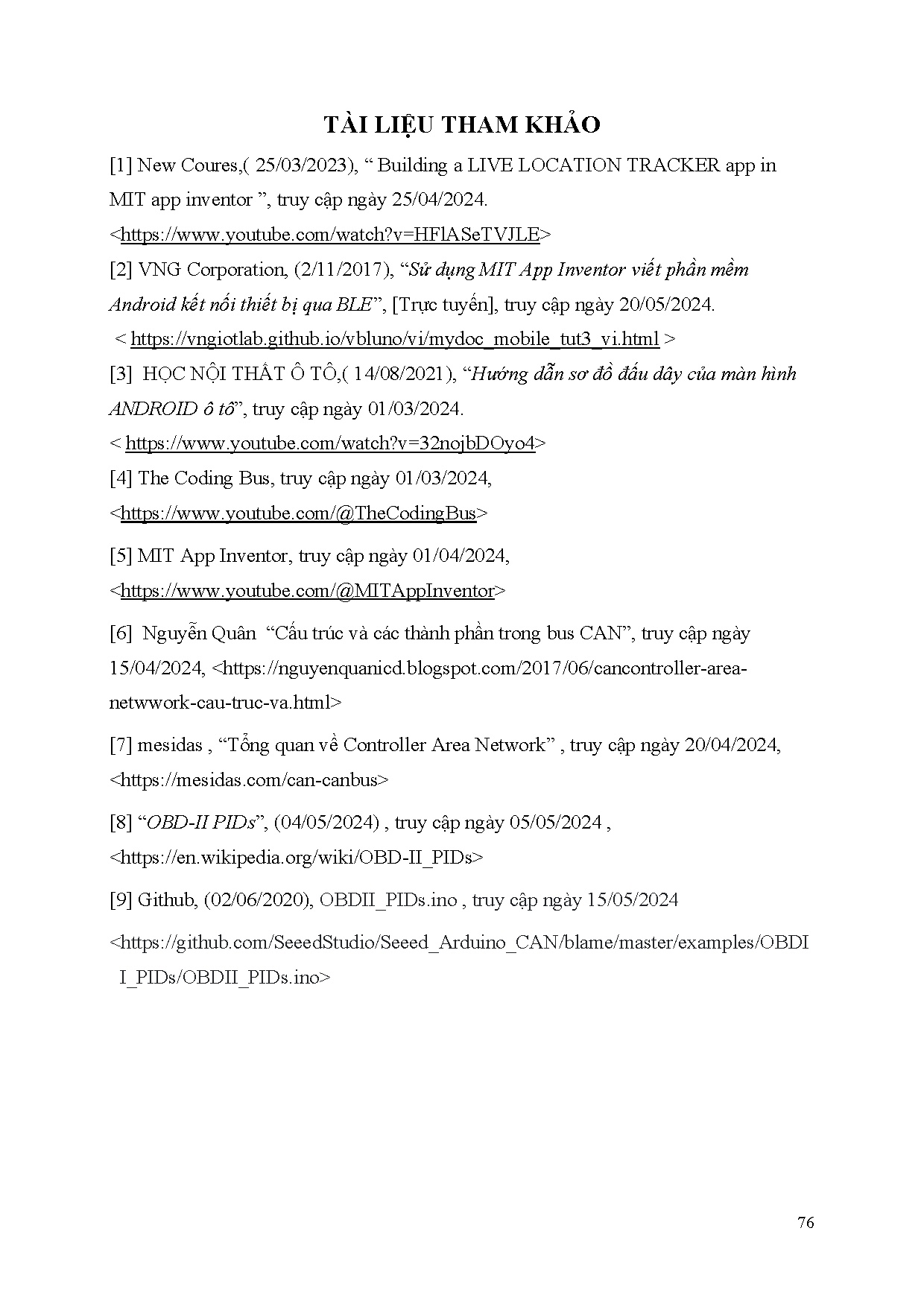 TÀI LIỆU THAM KHẢO

[1] New Coures,( 25/03/2023), “ Building a LIVE LOCATION TRACKER app in MIT app inventor ”, truy cập ngày 25/04/2024. <https://www.youtube.com/watch?v=HFlASeTVJLE>

[2] VNG Corporation, (2/11/2017), “Sử dụng MIT App Inventor viết phần mềm Android kết nối thiết bị qua BLE”, [Trực tuyến], truy cập ngày 20/05/2024. < https://vngiotlab.github.io/vbluno/vi/mydoc_mobile_tut3_vi.html >

[3] HỌC NỘI THẤT Ô TÔ,( 14/08/2021), “Hướng dẫn sơ đồ đấu dây của màn hình ANDROID ô tô”, truy cập ngày 01/03/2024. < https://www.youtube.com/watch?v=32nojbDOyo4>

[4] The Coding Bus, truy cập ngày 01/03/2024, <https://www.youtube.com/@TheCodingBus>

[5] MIT App Inventor, truy cập ngày 01/04/2024, <https://www.youtube.com/@MITAppInventor>

[6] Nguyễn Quân “Cấu trúc và các thành phần trong bus CAN”, truy cập ngày 15/04/2024, <https://nguyenquanicd.blogspot.com/2017/06/cancontroller-area-netwwork-cau-truc-va.html>

[7] mesidas , “Tổng quan về Controller Area Network” , truy cập ngày 20/04/2024, <https://mesidas.com/can-canbus>

[8] “OBD-II PIDs”, (04/05/2024) , truy cập ngày 05/05/2024 , <https://en.wikipedia.org/wiki/OBD-II_PIDs>

[9] Github, (02/06/2020), OBDII_PIDs.ino , truy cập ngày 15/05/2024

<https://github.com/SeeedStudio/Seeed_Arduino_CAN/blame/master/examples/OBDII_PIDs/OBDII_PIDs.ino>

76